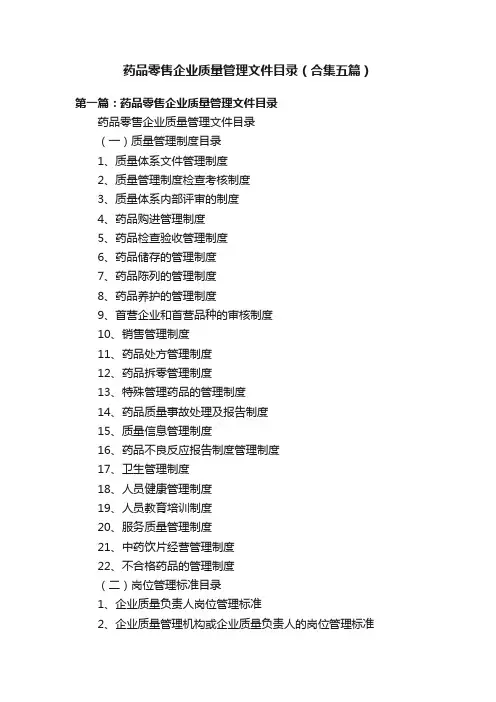 药品零售企业质量管理文件目录（合集五篇）

第一篇：药品零售企业质量管理文件目录

药品零售企业质量管理文件目录

（一）质量管理制度目录

1、质量体系文件管理制度

2、质量管理制度检查考核制度

3、质量体系内部评审的制度

4、药品购进管理制度

5、药品检查验收管理制度

6、药品储存的管理制度

7、药品陈列的管理制度

8、药品养护的管理制度

9、首营企业和首营品种的审核制度

10、销售管理制度

11、药品处方管理制度

12、药品拆零管理制度

13、特殊管理药品的管理制度

14、药品质量事故处理及报告制度

15、质量信息管理制度

16、药品不良反应报告制度管理制度

17、卫生管理制度

18、人员健康管理制度

19、人员教育培训制度

20、服务质量管理制度

21、中药饮片经营管理制度

22、不合格药品的管理制度

（二）岗位管理标准目录

1、企业质量负责人岗位管理标准

2、企业质量管理机构或企业质量负责人的岗位管理标准